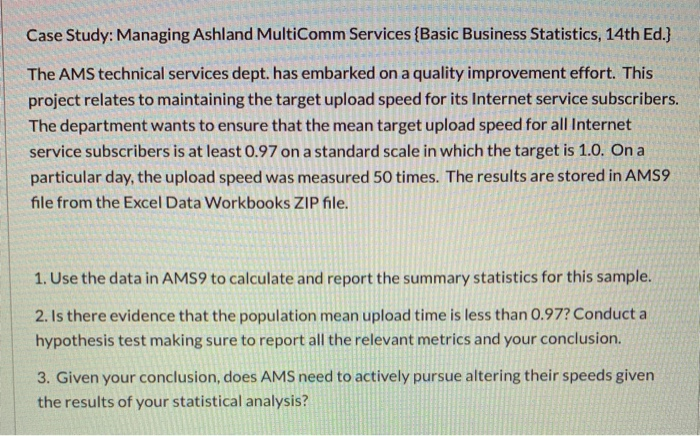 Case Study: Managing Ashland MultiComm Services {Basic Business Statistics, 14th Ed.}

The AMS technical services dept. has embarked on a quality improvement effort. This project relates to maintaining the target upload speed for its Internet service subscribers. The department wants to ensure that the mean target upload speed for all Internet service subscribers is at least 0.97 on a standard scale in which the target is 1.0. On a particular day, the upload speed was measured 50 times. The results are stored in AMS9 file from the Excel Data Workbooks ZIP file.

1. Use the data in AMS9 to calculate and report the summary statistics for this sample.

2. Is there evidence that the population mean upload time is less than 0.97? Conduct a hypothesis test making sure to report all the relevant metrics and your conclusion.

3. Given your conclusion, does AMS need to actively pursue altering their speeds given the results of your statistical analysis?